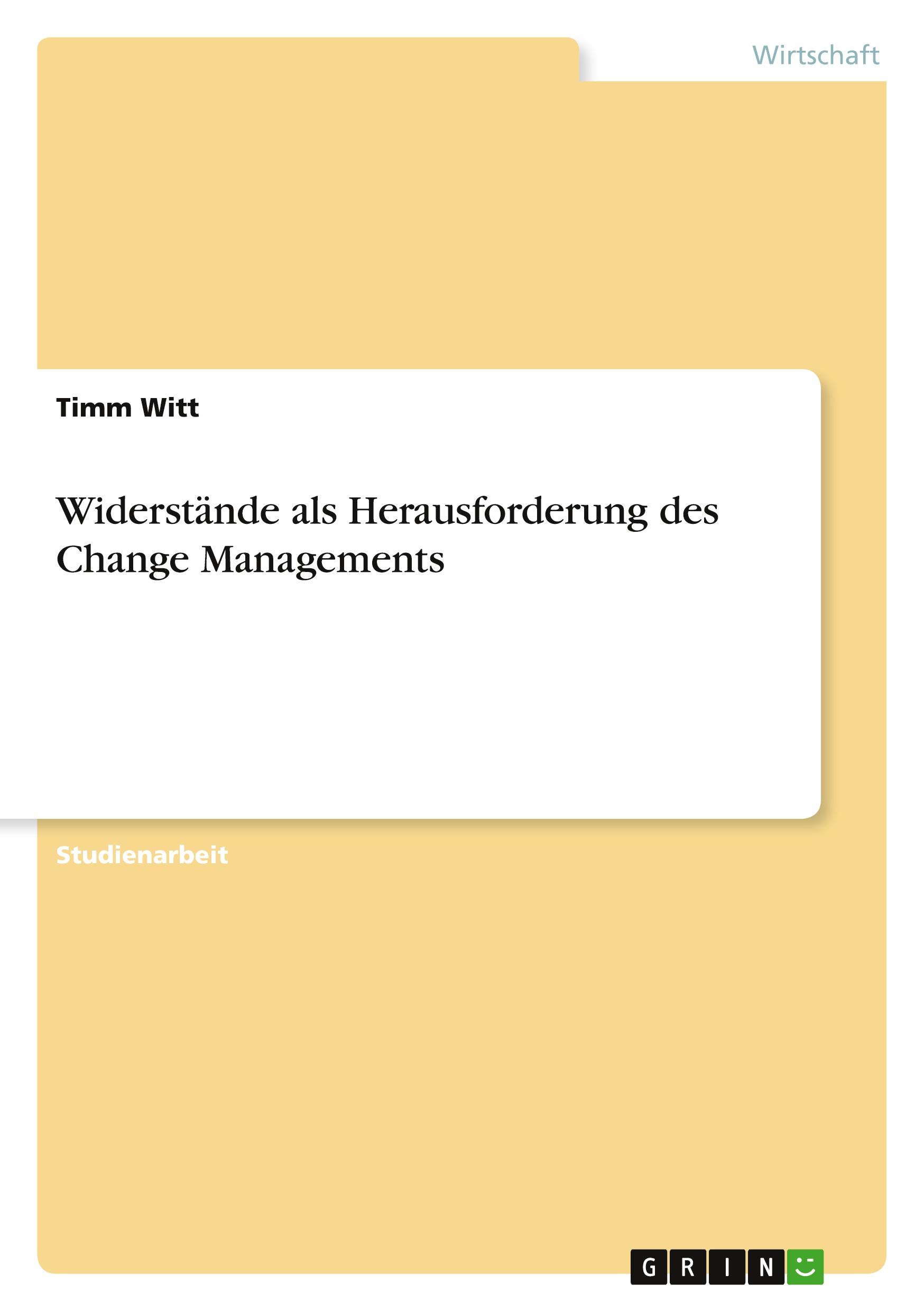 Wirtschaft

Timm Witt

Widerstände als Herausforderung des Change Managements

Studienarbeit

GRIN